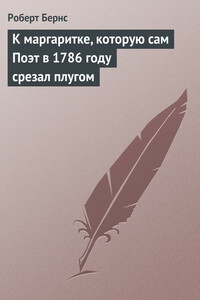 Роберт Бернс

К маргаритке, которую сам Поэт в 1786 году срезал плугом